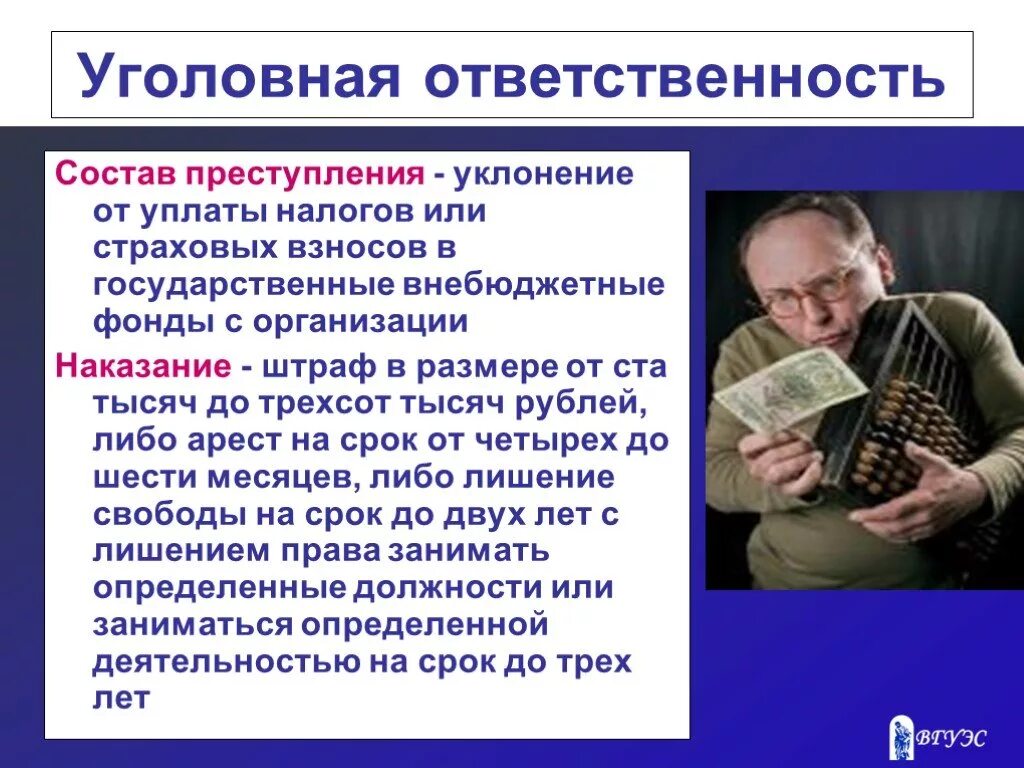 Уголовная ответственность

Состав преступления - уклонение от уплаты налогов или страховых взносов в государственные внебюджетные фонды с организации

Наказание - штраф в размере от ста тысяч до трехсот тысяч рублей, либо арест на срок от четырех до шести месяцев, либо лишение свободы на срок до двух лет с лишением права занимать определенные должности или заниматься определенной деятельностью на срок до трех лет

ВГУЭС